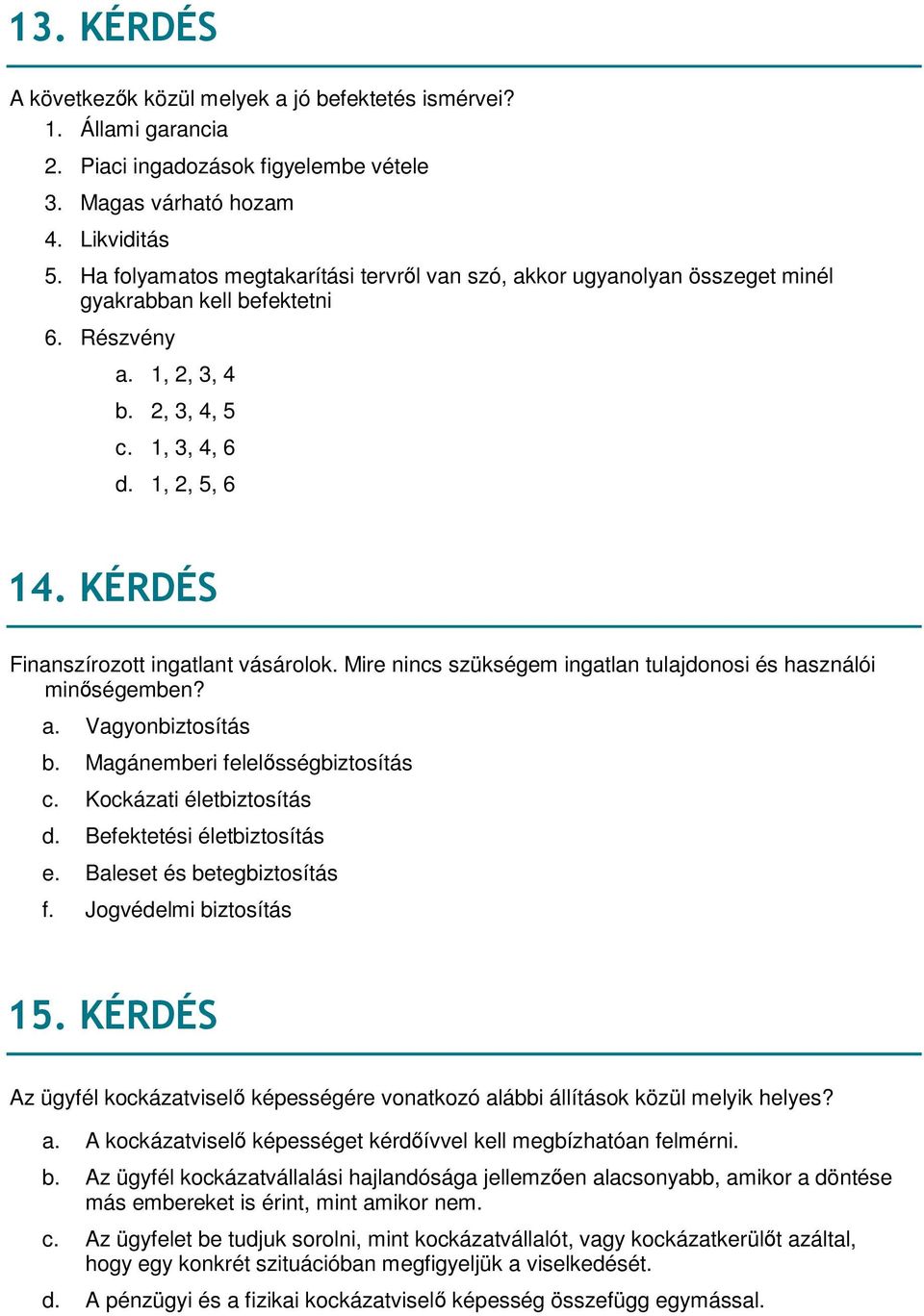 13. KÉRDÉS

A következők közül melyek a jó befektetés ismérvei?
1. Állami garancia
2. Piaci ingadozások figyelembe vétele
3. Magas várható hozam
4. Likviditás
5. Ha folyamatos megtakarítási tervről van szó, akkor ugyanolyan összeget minél gyakrabban kell befektetni
6. Részvény
a. 1, 2, 3, 4
b. 2, 3, 4, 5
c. 1, 3, 4, 6
d. 1, 2, 5, 6

14. KÉRDÉS

Finanszírozott ingatlant vásárolok. Mire nincs szükségem ingatlan tulajdonosi és használói minőségemben?
a. Vagyonbiztosítás
b. Magánemberi felelősségbiztosítás
c. Kockázati életbiztosítás
d. Befektetési életbiztosítás
e. Baleset és betegbiztosítás
f. Jogvédelmi biztosítás

15. KÉRDÉS

Az ügyfél kockázatviselő képességére vonatkozó alábbi állítások közül melyik helyes?
a. A kockázatviselő képességet kérdőívvel kell megbízhatóan felmérni.
b. Az ügyfél kockázatvállalási hajlandósága jellemzően alacsonyabb, amikor a döntése más embereket is érint, mint amikor nem.
c. Az ügyfelet be tudjuk sorolni, mint kockázatvállalót, vagy kockázatkerülőt azáltal, hogy egy konkrét szituációban megfigyeljük a viselkedését.
d. A pénzügyi és a fizikai kockázatviselő képesség összefügg egymással.